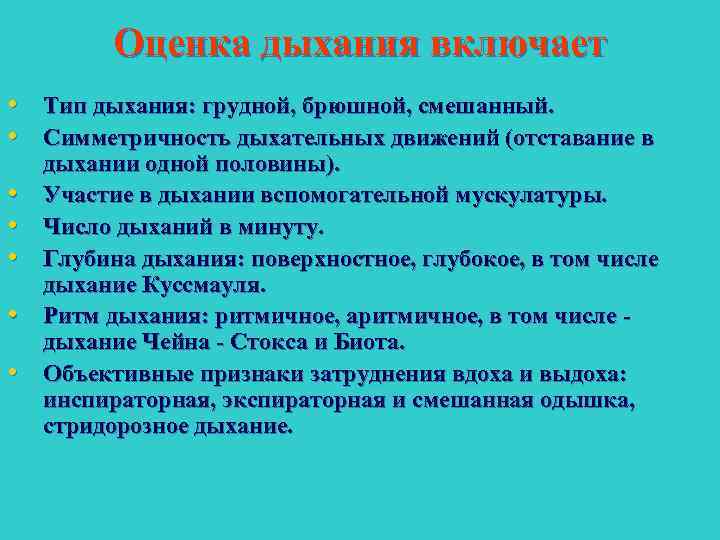 Оценка дыхания включает

• Тип дыхания: грудной, брюшной, смешанный.
• Симметричность дыхательных движений (отставание в дыхании одной половины).
• Участие в дыхании вспомогательной мускулатуры.
• Число дыханий в минуту.
• Глубина дыхания: поверхностное, глубокое, в том числе дыхание Куссмауля.
• Ритм дыхания: ритмичное, аритмичное, в том числе - дыхание Чейна - Стокса и Биота.
• Объективные признаки затруднения вдоха и выдоха: инспираторная, экспираторная и смешанная одышка, стридорозное дыхание.